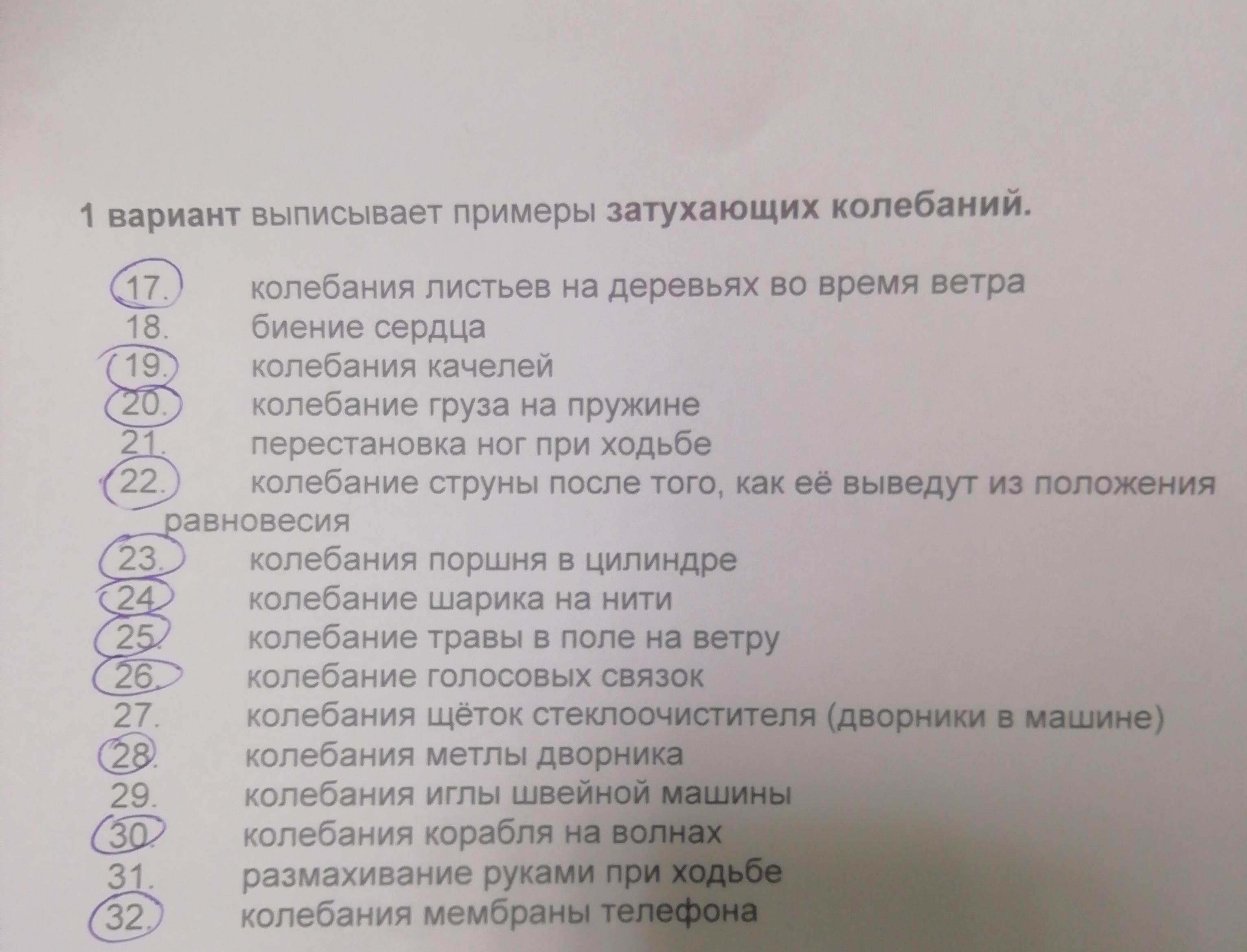 1 вариант выписывает примеры затухающих колебаний.

17. колебания листьев на деревьях во время ветра
18. биение сердца
19. колебания качелей
20. колебание груза на пружине
21. перестановка ног при ходьбе
22. колебание струны после того, как её выведут из положения равновесия
23. колебания поршня в цилиндре
24. колебание шарика на нити
25. колебание травы в поле на ветру
26. колебание голосовых связок
27. колебания щёток стеклоочистителя (дворники в машине)
28. колебания метлы дворника
29. колебания иглы швейной машины
30. колебания корабля на волнах
31. размахивание руками при ходьбе
32. колебания мембраны телефона